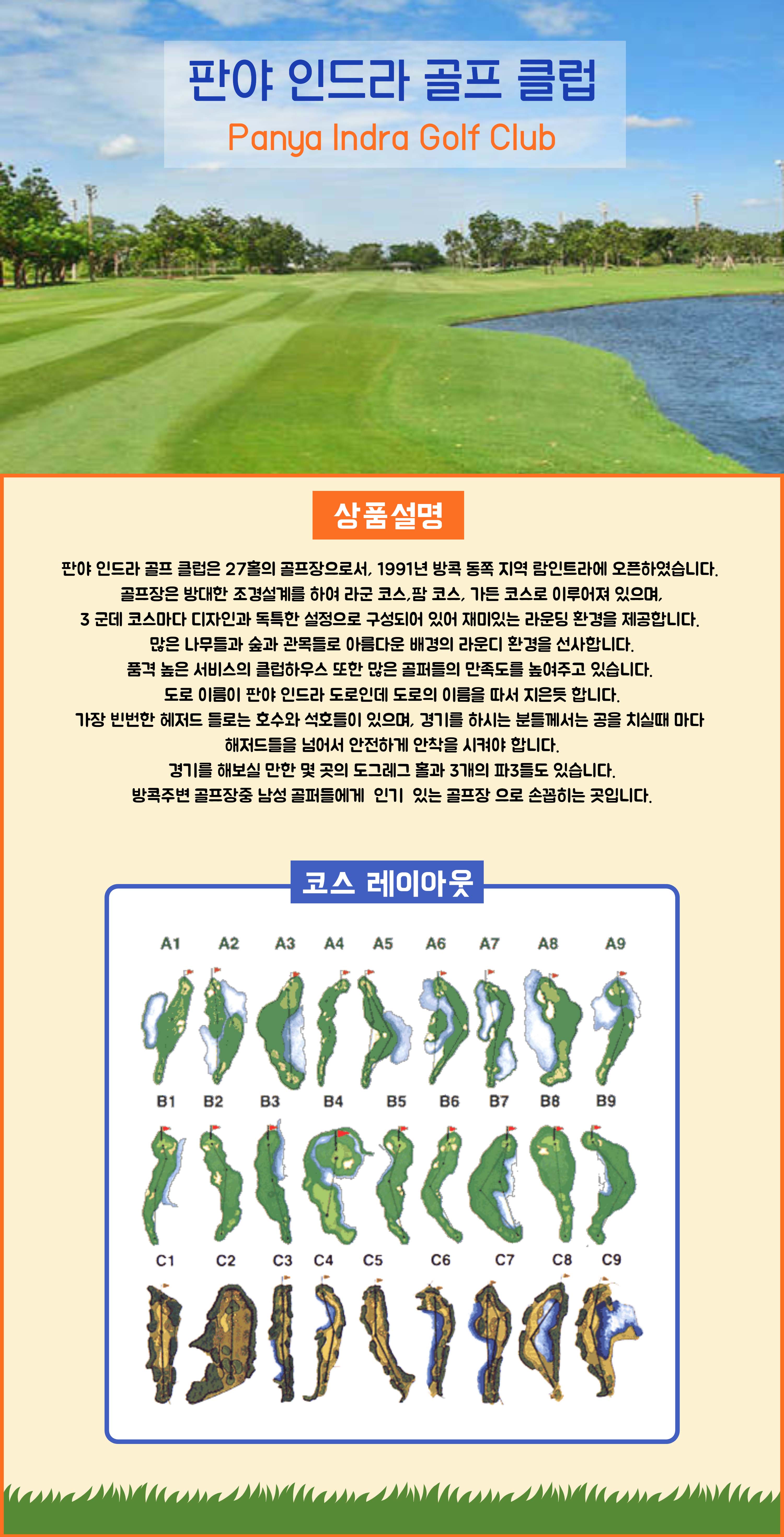 판야 인드라 골프 클럽
Panya Indra Golf Club

상품설명

판야 인드라 골프 클럽은 27홀의 골프장으로서, 1991년 방콕 동쪽 지역 람인트라에 오픈하였습니다.
골프장은 방대한 조경설계를 하여 라군 코스,팜 코스, 가든 코스로 이루어져 있으며,
3 군데 코스마다 디자인과 독특한 설정으로 구성되어 있어 재미있는 라운딩 환경을 제공합니다.
많은 나무들과 숲과 관목들로 아름다운 배경의 라운디 환경을 선사합니다.
품격 높은 서비스의 클럽하우스 또한 많은 골퍼들의 만족도를 높여주고 있습니다.
도로 이름이 판야 인드라 도로인데 도로의 이름을 따서 지은듯 합니다.
가장 빈번한 헤저드 들로는 호수와 석호들이 있으며, 경기를 하시는 분들께서는 공을 치실때 마다
해저드들을 넘어서 안전하게 안착을 시켜야 합니다.
경기를 해보실 만한 몇 곳의 도그레그 홀과 3개의 파3들도 있습니다.
방콕주변 골프장중 남성 골퍼들에게 인기 있는 골프장 으로 손꼽히는 곳입니다.

코스 레이아웃

A1 A2 A3 A4 A5 A6 A7 A8 A9
B1 B2 B3 B4 B5 B6 B7 B8 B9
C1 C2 C3 C4 C5 C6 C7 C8 C9